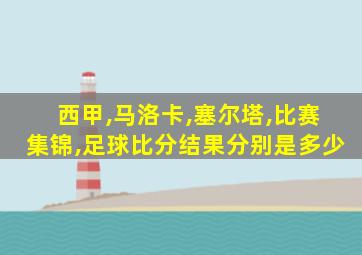 西甲,马洛卡,塞尔塔,比赛集锦,足球比分结果分别是多少